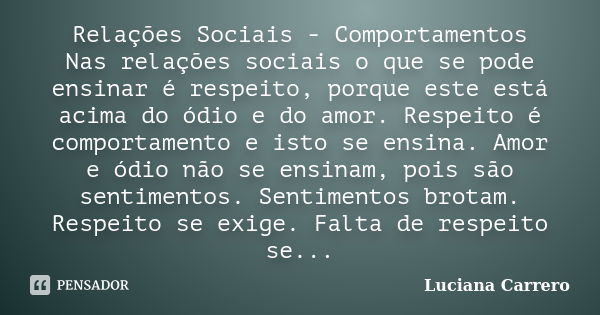 Relações Sociais - Comportamentos
Nas relações sociais o que se pode ensinar é respeito, porque este está acima do ódio e do amor. Respeito é comportamento e isto se ensina. Amor e ódio não se ensinam, pois são sentimentos. Sentimentos brotam. Respeito se exige. Falta de respeito se...

PENSADOR

Luciana Carrero